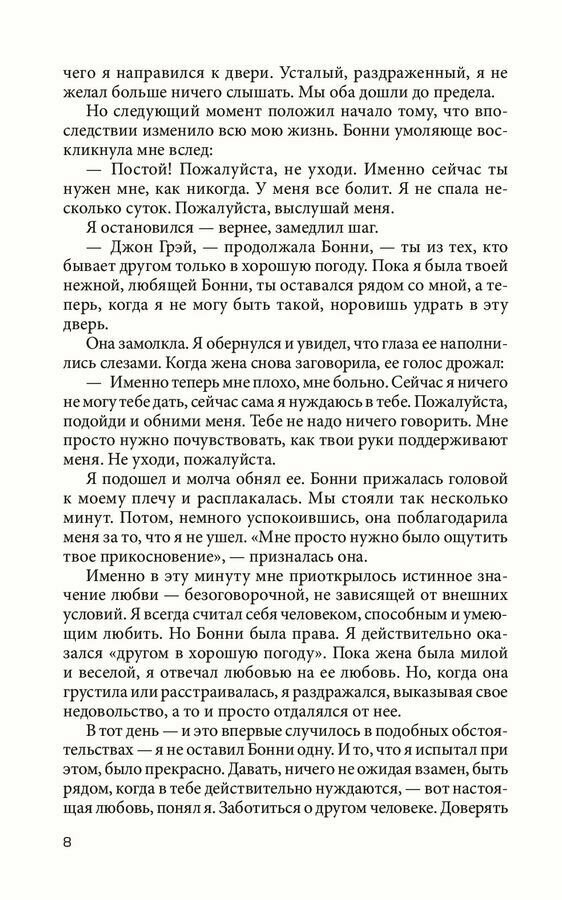 чего я направился к двери. Усталый, раздраженный, я не желал больше ничего слышать. Мы оба дошли до предела.

Но следующий момент положил начало тому, что впоследствии изменило всю мою жизнь. Бонни умоляюще воскликнула мне вслед:

— Постой! Пожалуйста, не уходи. Именно сейчас ты нужен мне, как никогда. У меня все болит. Я не спала несколько суток. Пожалуйста, выслушай меня.

Я остановился — вернее, замедлил шаг.

— Джон Грэй, — продолжала Бонни, — ты из тех, кто бывает другом только в хорошую погоду. Пока я была твоей нежной, любящей Бонни, ты оставался рядом со мной, а теперь, когда я не могу быть такой, норовишь удрать в эту дверь.

Она замолкла. Я обернулся и увидел, что глаза ее наполнились слезами. Когда жена снова заговорила, ее голос дрожал:

— Именно теперь мне плохо, мне больно. Сейчас я ничего не могу тебе дать, сейчас сама я нуждаюсь в тебе. Пожалуйста, подойди и обними меня. Тебе не надо ничего говорить. Мне просто нужно почувствовать, как твои руки поддерживают меня. Не уходи, пожалуйста.

Я подошел и молча обнял ее. Бонни прижалась головой к моему плечу и расплакалась. Мы стояли так несколько минут. Потом, немного успокоившись, она поблагодарила меня за то, что я не ушел. «Мне просто нужно было ощутить твое прикосновение», — призналась она.

Именно в эту минуту мне приоткрылось истинное значение любви — безоговорочной, не зависящей от внешних условий. Я всегда считал себя человеком, способным и умеющим любить. Но Бонни была права. Я действительно оказался «другом в хорошую погоду». Пока жена была милой и веселой, я отвечал любовью на ее любовь. Но, когда она грустила или расстраивалась, я раздражался, выказывая свое недовольство, а то и просто отдалялся от нее.

В тот день — и это впервые случилось в подобных обстоятельствах — я не оставил Бонни одну. И то, что я испытал при этом, было прекрасно. Давать, ничего не ожидая взамен, быть рядом, когда в тебе действительно нуждаются, — вот настоящая любовь, понял я. Заботиться о другом человеке. Доверять

8